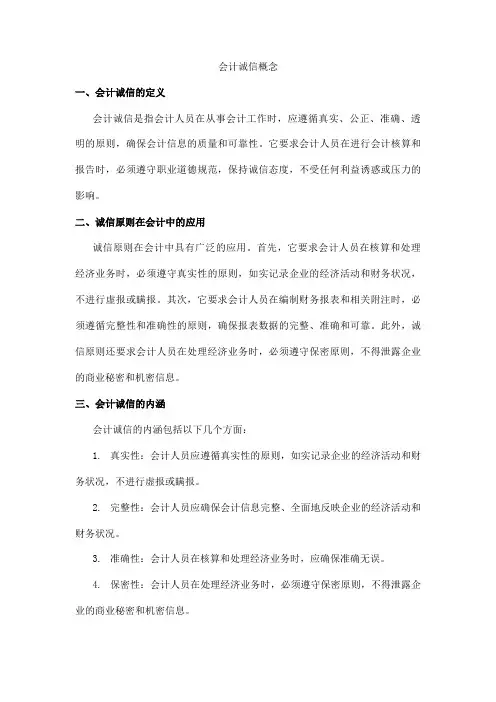 会计诚信概念

一、会计诚信的定义

会计诚信是指会计人员在从事会计工作时，应遵循真实、公正、准确、透明的原则，确保会计信息的质量和可靠性。它要求会计人员在进行会计核算和报告时，必须遵守职业道德规范，保持诚信态度，不受任何利益诱惑或压力的影响。

二、诚信原则在会计中的应用

诚信原则在会计中具有广泛的应用。首先，它要求会计人员在核算和处理经济业务时，必须遵守真实性的原则，如实记录企业的经济活动和财务状况，不进行虚报或瞒报。其次，它要求会计人员在编制财务报表和相关附注时，必须遵循完整性和准确性的原则，确保报表数据的完整、准确和可靠。此外，诚信原则还要求会计人员在处理经济业务时，必须遵守保密原则，不得泄露企业的商业秘密和机密信息。

三、会计诚信的内涵

会计诚信的内涵包括以下几个方面：

1. 真实性：会计人员应遵循真实性的原则，如实记录企业的经济活动和财务状况，不进行虚报或瞒报。

2. 完整性：会计人员应确保会计信息完整、全面地反映企业的经济活动和财务状况。

3. 准确性：会计人员在核算和处理经济业务时，应确保准确无误。

4. 保密性：会计人员在处理经济业务时，必须遵守保密原则，不得泄露企业的商业秘密和机密信息。